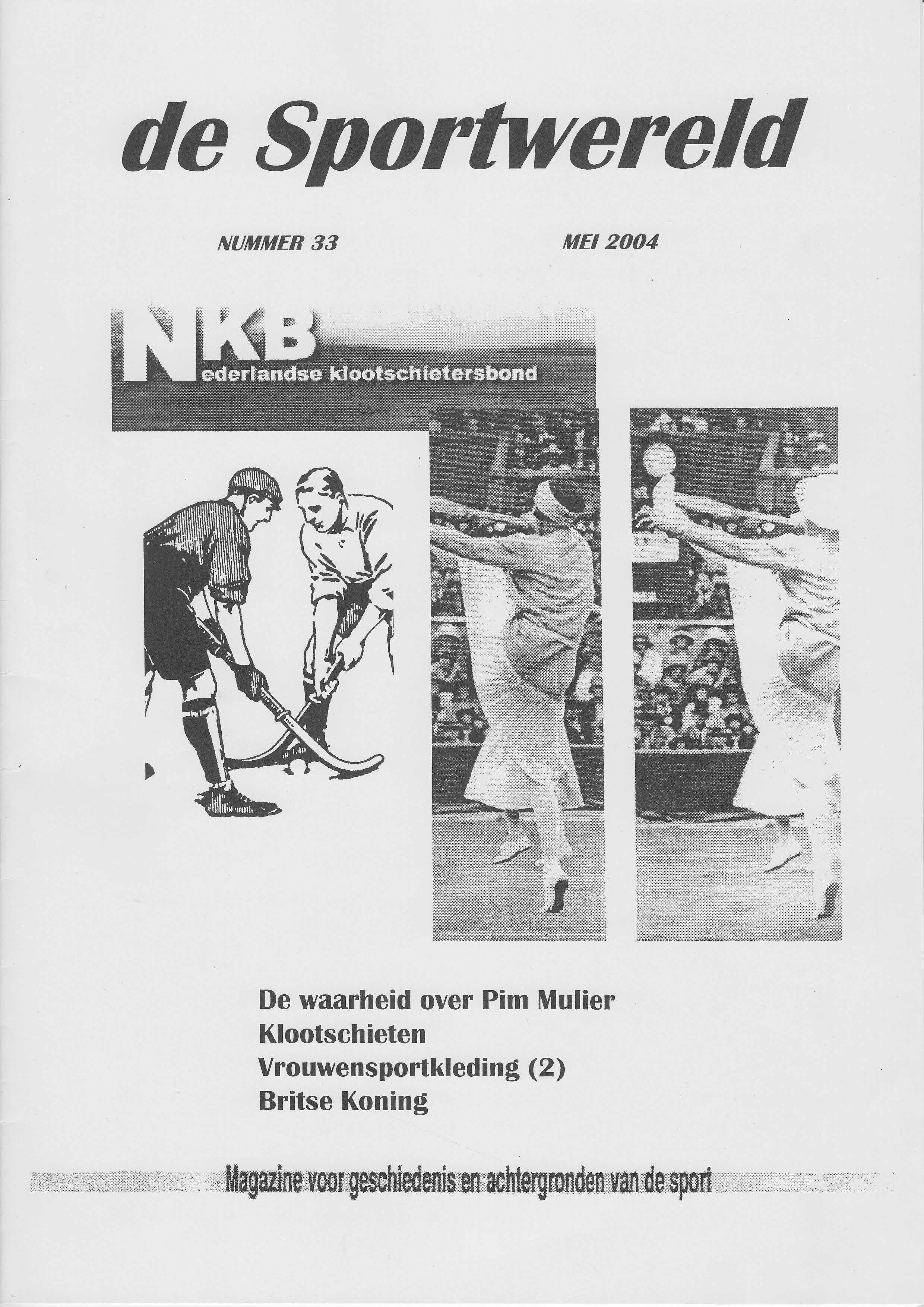 de Sportwereld

NUMMER 33

MEI 2004

NKB
Nederlandse klootschietersbond

De waarheid over Pim Mulier
Klootschieten
Vrouwensportkleding (2)
Britse Koning

Magazine voor geschiedenis en achtergronden van de sport